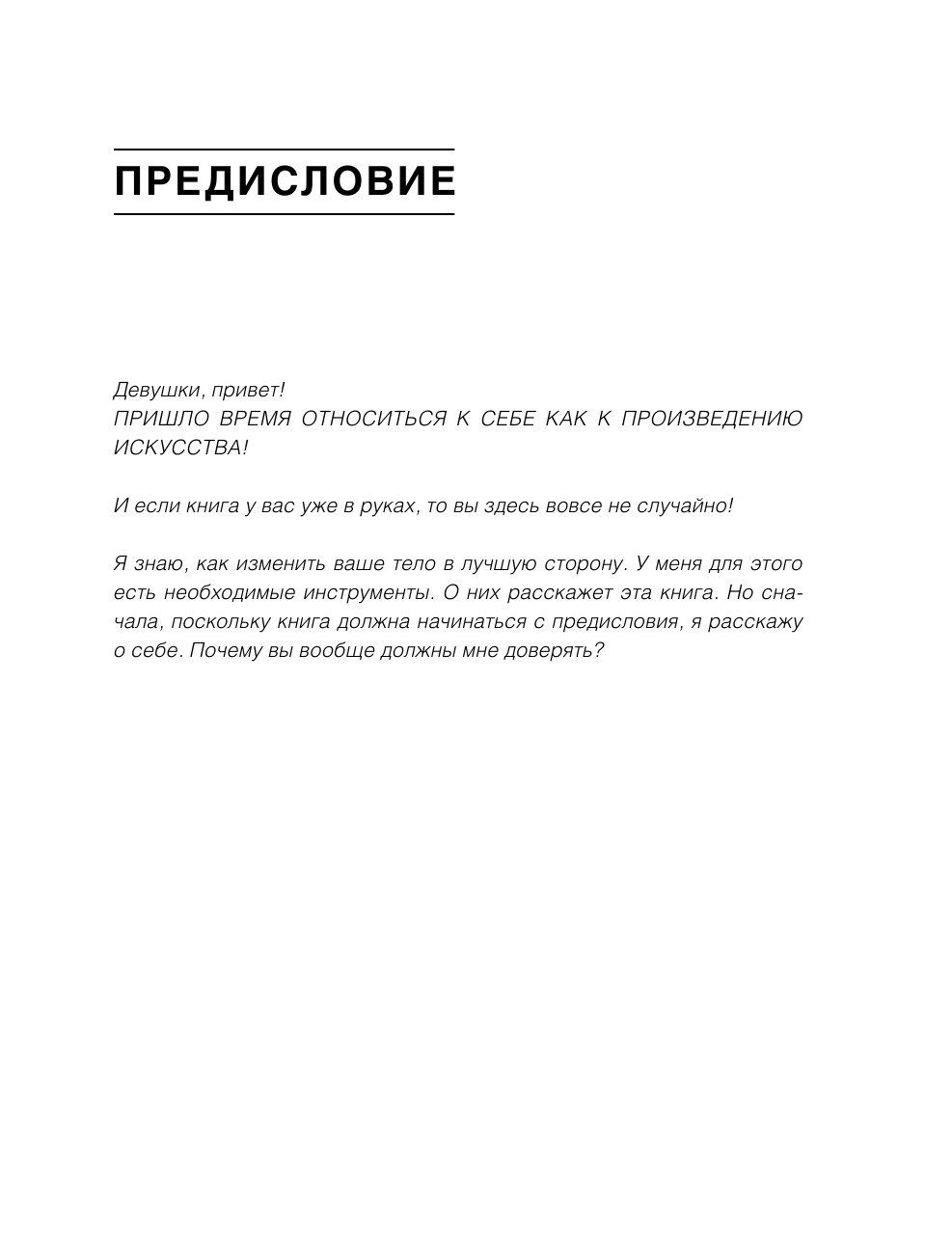 ПРЕДИСЛОВИЕ

Девушки, привет!
ПРИШЛО ВРЕМЯ ОТНОСИТЬСЯ К СЕБЕ КАК К ПРОИЗВЕДЕНИЮ ИСКУССТВА!

И если книга у вас уже в руках, то вы здесь вовсе не случайно!

Я знаю, как изменить ваше тело в лучшую сторону. У меня для этого есть необходимые инструменты. О них расскажет эта книга. Но сначала, поскольку книга должна начинаться с предисловия, я расскажу о себе. Почему вы вообще должны мне доверять?